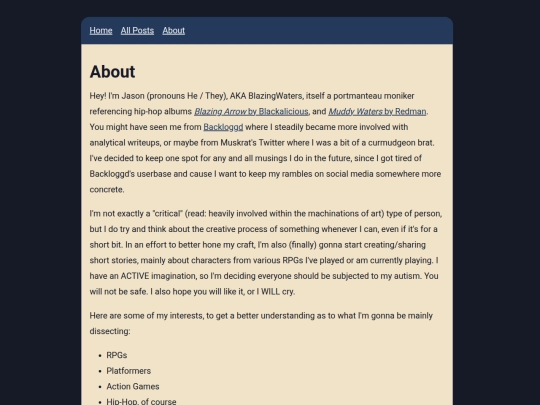 Home All Posts About

About

Hey! I'm Jason (pronouns He / They), AKA BlazingWaters, itself a portmanteau moniker referencing hip-hop albums Blazing Arrow by Blackalicious, and Muddy Waters by Redman. You might have seen me from Backloggd where I steadily became more involved with analytical writeups, or maybe from Muskrat's Twitter where I was a bit of a curmudgeon brat. I've decided to keep one spot for any and all musings I do in the future, since I got tired of Backloggd's userbase and cause I want to keep my rambles on social media somewhere more concrete.

I'm not exactly a "critical" (read: heavily involved within the machinations of art) type of person, but I do try and think about the creative process of something whenever I can, even if it's for a short bit. In an effort to better hone my craft, I'm also (finally) gonna start creating/sharing short stories, mainly about characters from various RPGs I've played or am currently playing. I have an ACTIVE imagination, so I'm deciding everyone should be subjected to my autism. You will not be safe. I also hope you will like it, or I WILL cry.

Here are some of my interests, to get a better understanding as to what I'm gonna be mainly dissecting:

- RPGs
- Platformers
- Action Games
- Hip-Hop, of course